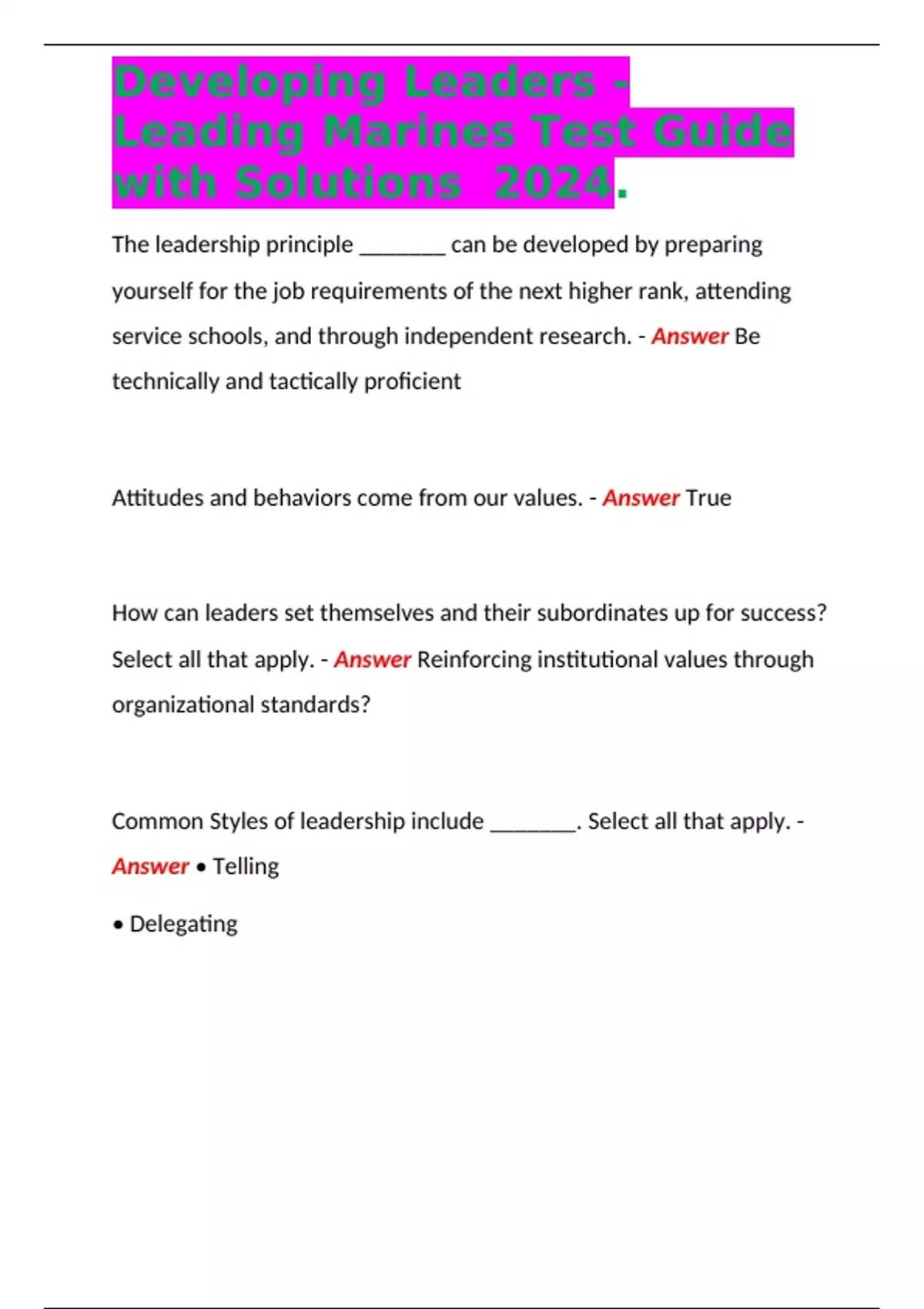 Developing Leaders - Leading Marines Test Guide with Solutions 2024.

The leadership principle ________ can be developed by preparing yourself for the job requirements of the next higher rank, attending service schools, and through independent research. - Answer Be technically and tactically proficient

Attitudes and behaviors come from our values. - Answer True

How can leaders set themselves and their subordinates up for success? Select all that apply. - Answer Reinforcing institutional values through organizational standards?

Common Styles of leadership include ________. Select all that apply. - Answer • Telling

• Delegating